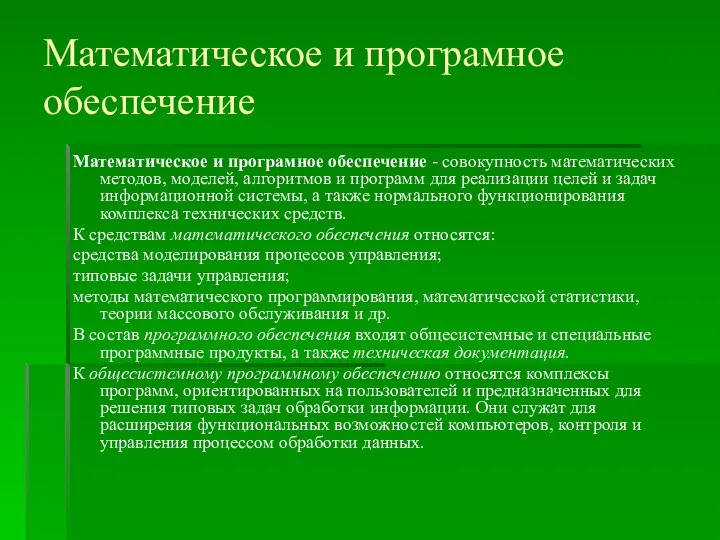 Математическое и програмное обеспечение

Математическое и програмное обеспечение - совокупность математических методов, моделей, алгоритмов и программ для реализации целей и задач информационной системы, а также нормального функционирования комплекса технических средств.

К средствам математического обеспечения относятся:

средства моделирования процессов управления;

типовые задачи управления;

методы математического программирования, математической статистики, теории массового обслуживания и др.

В состав программного обеспечения входят общесистемные и специальные программные продукты, а также техническая документация.

К общесистемному программному обеспечению относятся комплексы программ, ориентированных на пользователей и предназначенных для решения типовых задач обработки информации. Они служат для расширения функциональных возможностей компьютеров, контроля и управления процессом обработки данных.